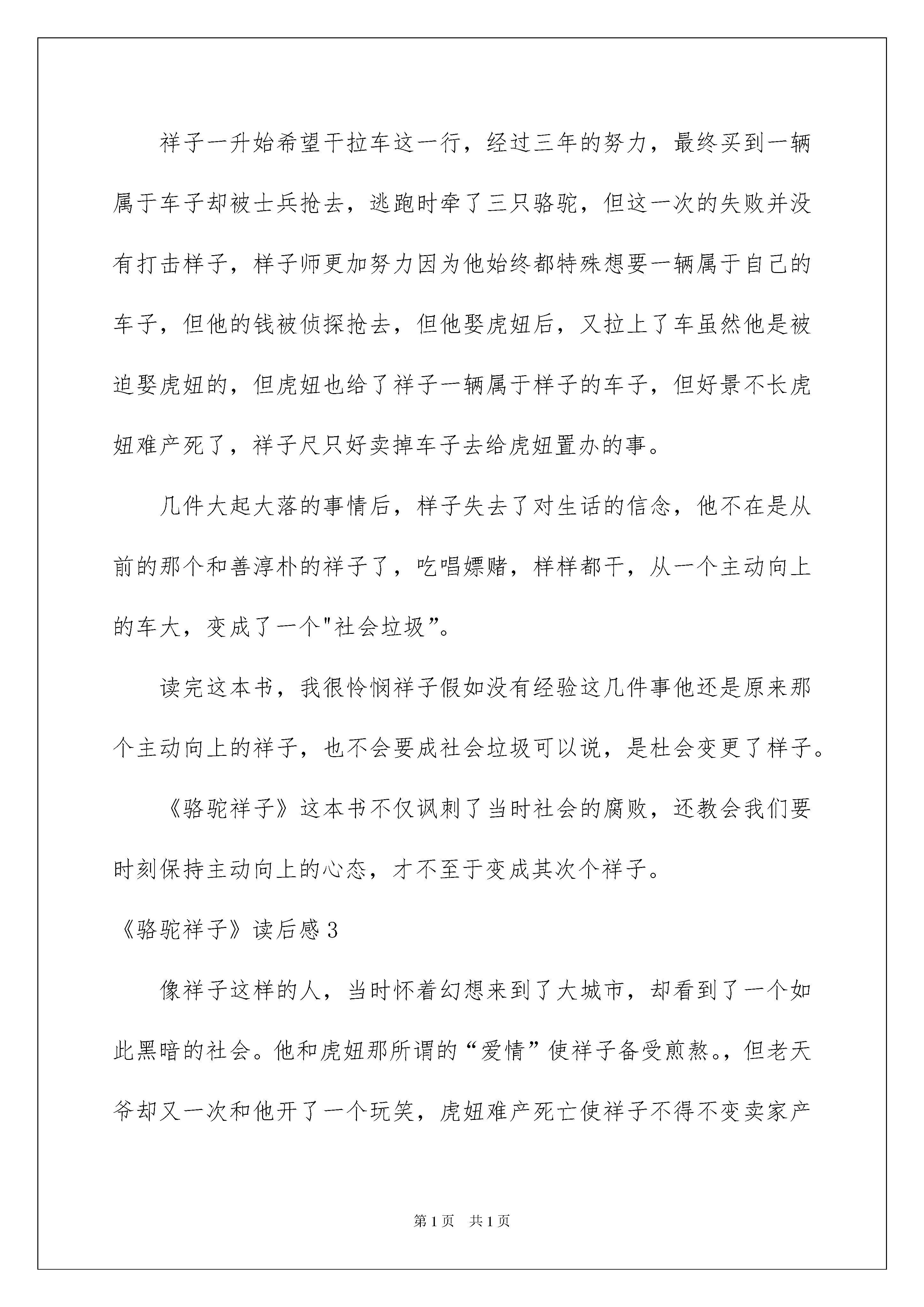 祥子一升始希望干拉车这一行，经过三年的努力，最终买到一辆属于车子却被士兵抢去，逃跑时牵了三只骆驼，但这一次的失败并没有打击样子，样子师更加努力因为他始终都特殊想要一辆属于自己的车子，但他的钱被侦探抢去，但他娶虎妞后，又拉上了车虽然他是被迫娶虎妞的，但虎妞也给了祥子一辆属于样子的车子，但好景不长虎妞难产死了，祥子尺只好卖掉车子去给虎妞置办的事。

几件大起大落的事情后，样子失去了对生话的信念，他不在是从前的那个和善淳朴的祥子了，吃唱嫖赌，样样都干，从一个主动向上的车大，变成了一个"社会垃圾”。

读完这本书，我很怜悯祥子假如没有经验这几件事他还是原来那个主动向上的祥子，也不会要成社会垃圾可以说，是杜会变更了样子。

《骆驼祥子》这本书不仅讽刺了当时社会的腐败，还教会我们要时刻保持主动向上的心态，才不至于变成其次个祥子。

《骆驼祥子》读后感3

像祥子这样的人，当时怀着幻想来到了大城市，却看到了一个如此黑暗的社会。他和虎妞那所谓的“爱情”使祥子备受煎熬。，但老天爷却又一次和他开了一个玩笑，虎妞难产死亡使祥子不得不变卖家产

第1页 共1页